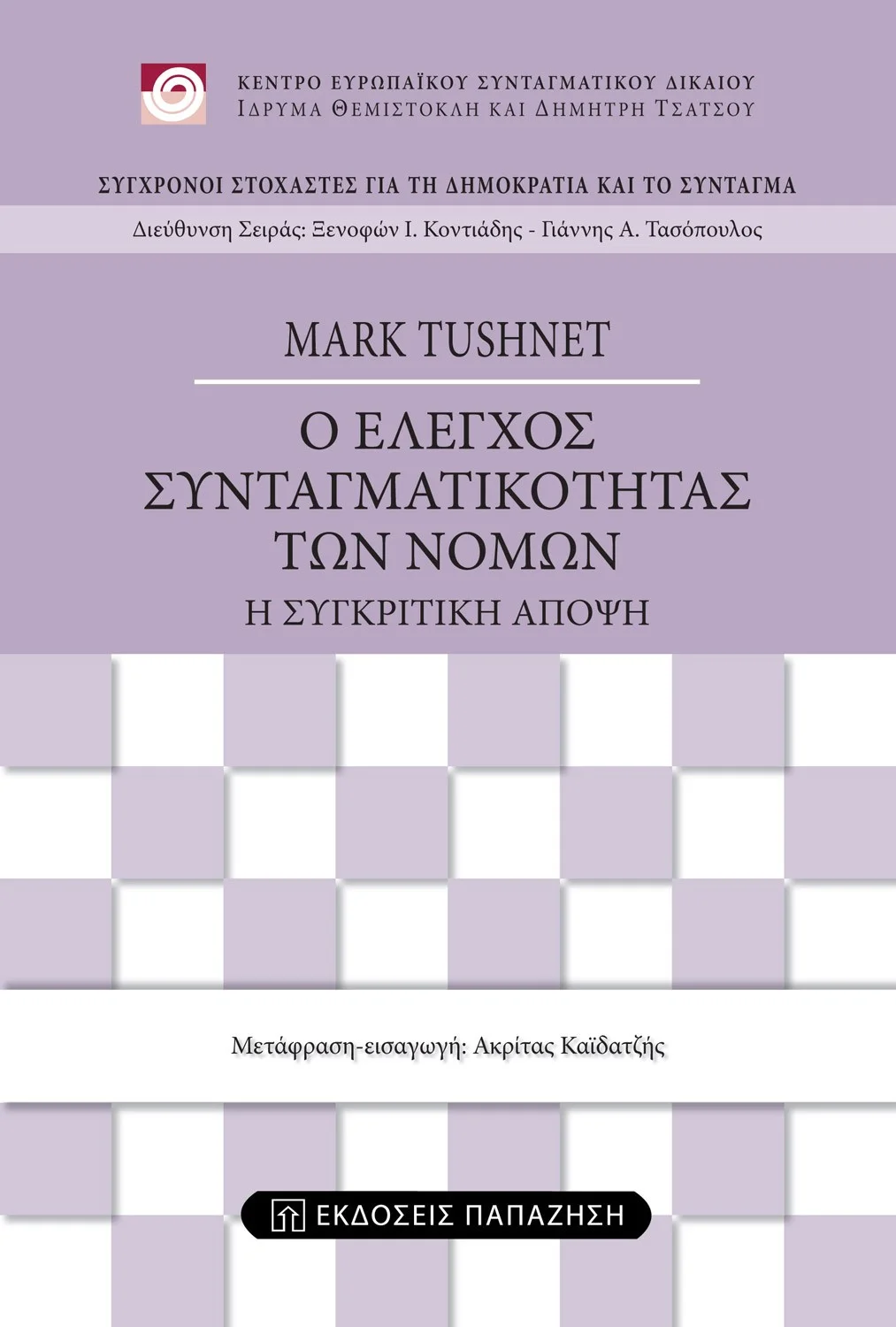 ΚΕΝΤΡΟ ΕΥΡΩΠΑΪΚΟΥ ΣΥΝΤΑΓΜΑΤΙΚΟΥ ΔΙΚΑΙΟΥ
ΙΔΡΥΜΑ ΘΕΜΙΣΤΟΚΛΗ ΚΑΙ ΔΗΜΗΤΡΗ ΤΣΑΤΣΟΥ

ΣΥΓΧΡΟΝΟΙ ΣΤΟΧΑΣΤΕΣ ΓΙΑ ΤΗ ΔΗΜΟΚΡΑΤΙΑ ΚΑΙ ΤΟ ΣΥΝΤΑΓΜΑ

Διεύθυνση Σειράς: Ξενοφών Ι. Κοντιάδης - Γιάννης Α. Τασόπουλος

MARK TUSHNET

Ο ΕΛΕΓΧΟΣ ΣΥΝΤΑΓΜΑΤΙΚΟΤΗΤΑΣ ΤΩΝ ΝΟΜΩΝ
Η ΣΥΓΚΡΙΤΙΚΗ ΑΠΟΨΗ

Μετάφραση-εισαγωγή: Ακρίτας Καϊδατζής

ΕΚΔΟΣΕΙΣ ΠΑΠΑΖΗΣΗ